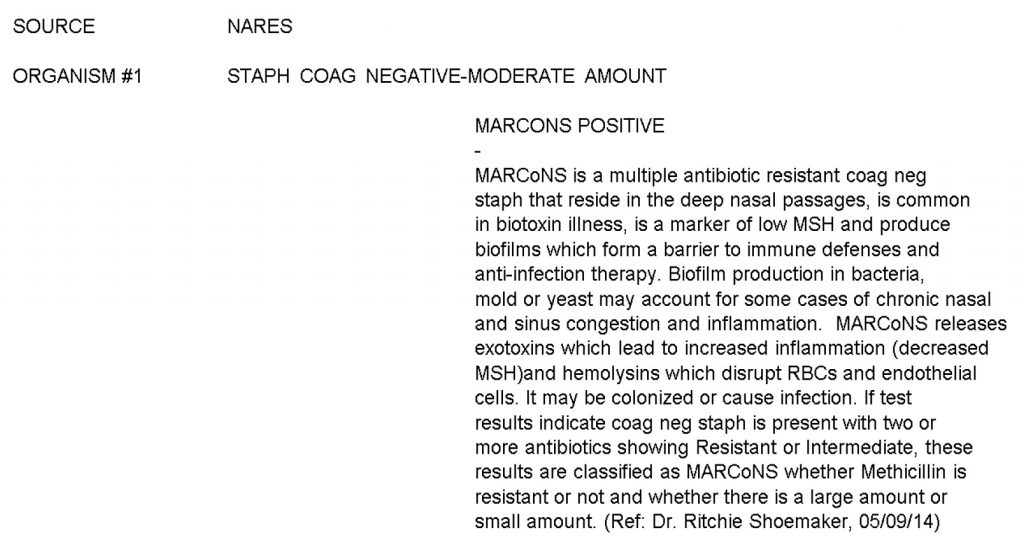 SOURCE NARES

ORGANISM #1 STAPH COAG NEGATIVE-MODERATE AMOUNT

MARCONS POSITIVE
-
MARCoNS is a multiple antibiotic resistant coag neg staph that reside in the deep nasal passages, is common in biotoxin illness, is a marker of low MSH and produce biofilms which form a barrier to immune defenses and anti-infection therapy. Biofilm production in bacteria, mold or yeast may account for some cases of chronic nasal and sinus congestion and inflammation. MARCoNS releases exotoxins which lead to increased inflammation (decreased MSH)and hemolysins which disrupt RBCs and endothelial cells. It may be colonized or cause infection. If test results indicate coag neg staph is present with two or more antibiotics showing Resistant or Intermediate, these results are classified as MARCoNS whether Methicillin is resistant or not and whether there is a large amount or small amount. (Ref: Dr. Ritchie Shoemaker, 05/09/14)